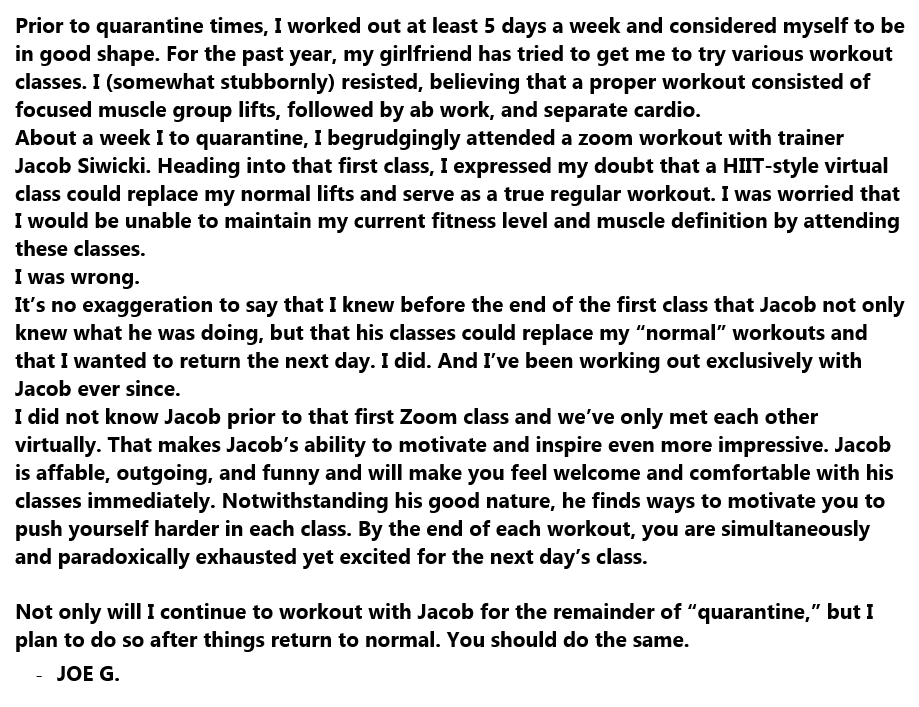 Prior to quarantine times, I worked out at least 5 days a week and considered myself to be in good shape. For the past year, my girlfriend has tried to get me to try various workout classes. I (somewhat stubbornly) resisted, believing that a proper workout consisted of focused muscle group lifts, followed by ab work, and separate cardio.

About a week I to quarantine, I begrudgingly attended a zoom workout with trainer Jacob Siwicki. Heading into that first class, I expressed my doubt that a HIIT-style virtual class could replace my normal lifts and serve as a true regular workout. I was worried that I would be unable to maintain my current fitness level and muscle definition by attending these classes.

I was wrong.

It's no exaggeration to say that I knew before the end of the first class that Jacob not only knew what he was doing, but that his classes could replace my "normal" workouts and that I wanted to return the next day. I did. And I've been working out exclusively with Jacob ever since.

I did not know Jacob prior to that first Zoom class and we've only met each other virtually. That makes Jacob's ability to motivate and inspire even more impressive. Jacob is affable, outgoing, and funny and will make you feel welcome and comfortable with his classes immediately. Notwithstanding his good nature, he finds ways to motivate you to push yourself harder in each class. By the end of each workout, you are simultaneously and paradoxically exhausted yet excited for the next day's class.

Not only will I continue to workout with Jacob for the remainder of "quarantine," but I plan to do so after things return to normal. You should do the same.

- JOE G.